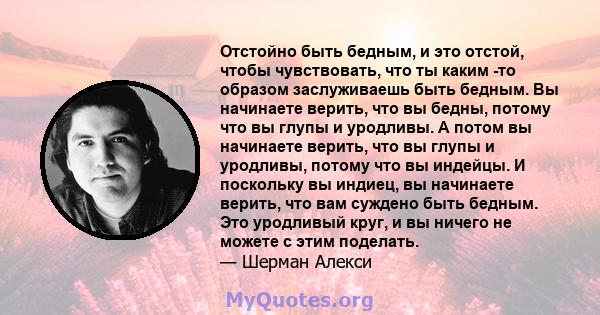 Отстойно быть бедным, и это отстой, чтобы чувствовать, что ты каким -то образом заслуживаешь быть бедным. Вы начинаете верить, что вы бедны, потому что вы глупы и уродливы. А потом вы начинаете верить, что вы глупы и уродливы, потому что вы индейцы. И поскольку вы индиец, вы начинаете верить, что вам суждено быть бедным. Это уродливый круг, и вы ничего не можете с этим поделать.
— Шерман Алекси

MyQuotes.org